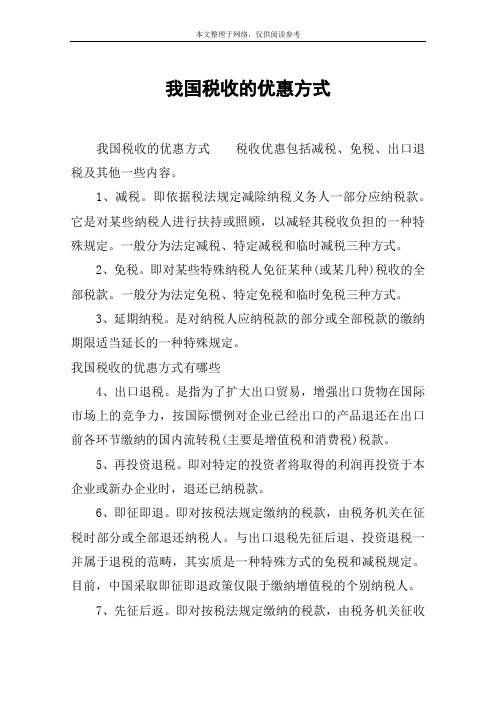 本文整理于网络，仅供阅读参考

我国税收的优惠方式

我国税收的优惠方式　　税收优惠包括减税、免税、出口退税及其他一些内容。

1、减税。即依据税法规定减除纳税义务人一部分应纳税款。它是对某些纳税人进行扶持或照顾，以减轻其税收负担的一种特殊规定。一般分为法定减税、特定减税和临时减税三种方式。

2、免税。即对某些特殊纳税人免征某种(或某几种)税收的全部税款。一般分为法定免税、特定免税和临时免税三种方式。

3、延期纳税。是对纳税人应纳税款的部分或全部税款的缴纳期限适当延长的一种特殊规定。

我国税收的优惠方式有哪些

4、出口退税。是指为了扩大出口贸易，增强出口货物在国际市场上的竞争力，按国际惯例对企业已经出口的产品退还在出口前各环节缴纳的国内流转税(主要是增值税和消费税)税款。

5、再投资退税。即对特定的投资者将取得的利润再投资于本企业或新办企业时，退还已纳税款。

6、即征即退。即对按税法规定缴纳的税款，由税务机关在征税时部分或全部退还纳税人。与出口退税先征后退、投资退税一并属于退税的范畴，其实质是一种特殊方式的免税和减税规定。目前，中国采取即征即退政策仅限于缴纳增值税的个别纳税人。

7、先征后返。即对按税法规定缴纳的税款，由税务机关征收